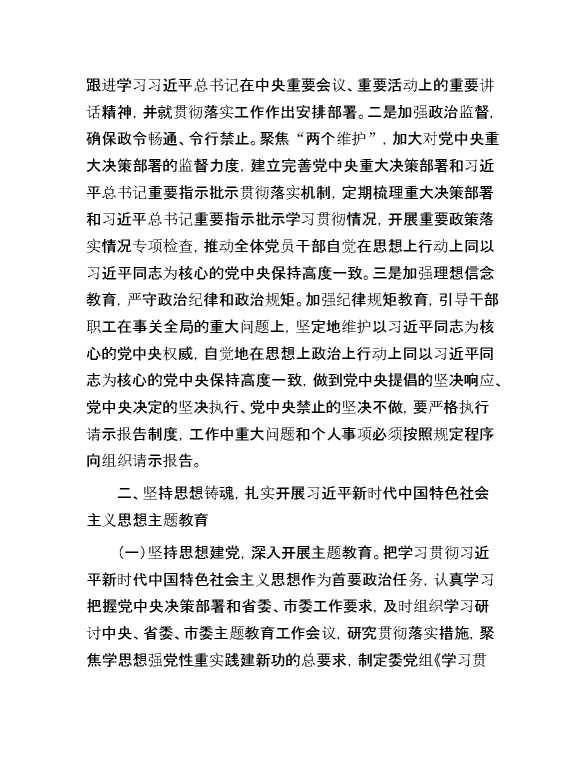 跟进学习习近平总书记在中央重要会议、重要活动上的重要讲话精神，并就贯彻落实工作作出安排部署。二是加强政治监督，确保政令畅通、令行禁止。聚焦“两个维护”，加大对党中央重大决策部署的监督力度，建立完善党中央重大决策部署和习近平总书记重要指示批示贯彻落实机制，定期梳理重大决策部署和习近平总书记重要指示批示学习贯彻情况，开展重要政策落实情况专项检查，推动全体党员干部自觉在思想上行动上同以习近平同志为核心的党中央保持高度一致。三是加强理想信念教育，严守政治纪律和政治规矩。加强纪律规矩教育，引导干部职工在事关全局的重大问题上，坚定地维护以习近平同志为核心的党中央权威，自觉地在思想上政治上行动上同以习近平同志为核心的党中央保持高度一致，做到党中央提倡的坚决响应、党中央决定的坚决执行、党中央禁止的坚决不做，要严格执行请示报告制度，工作中重大问题和个人事项必须按照规定程序向组织请示报告。

二、坚持思想铸魂，扎实开展习近平新时代中国特色社会主义思想主题教育

(一)坚持思想建党，深入开展主题教育。把学习贯彻习近平新时代中国特色社会主义思想作为首要政治任务，认真学习把握党中央决策部署和省委、市委工作要求，及时组织学习研讨中央、省委、市委主题教育工作会议，研究贯彻落实措施，聚焦学思想强党性重实践建新功的总要求，制定委党组《学习贯